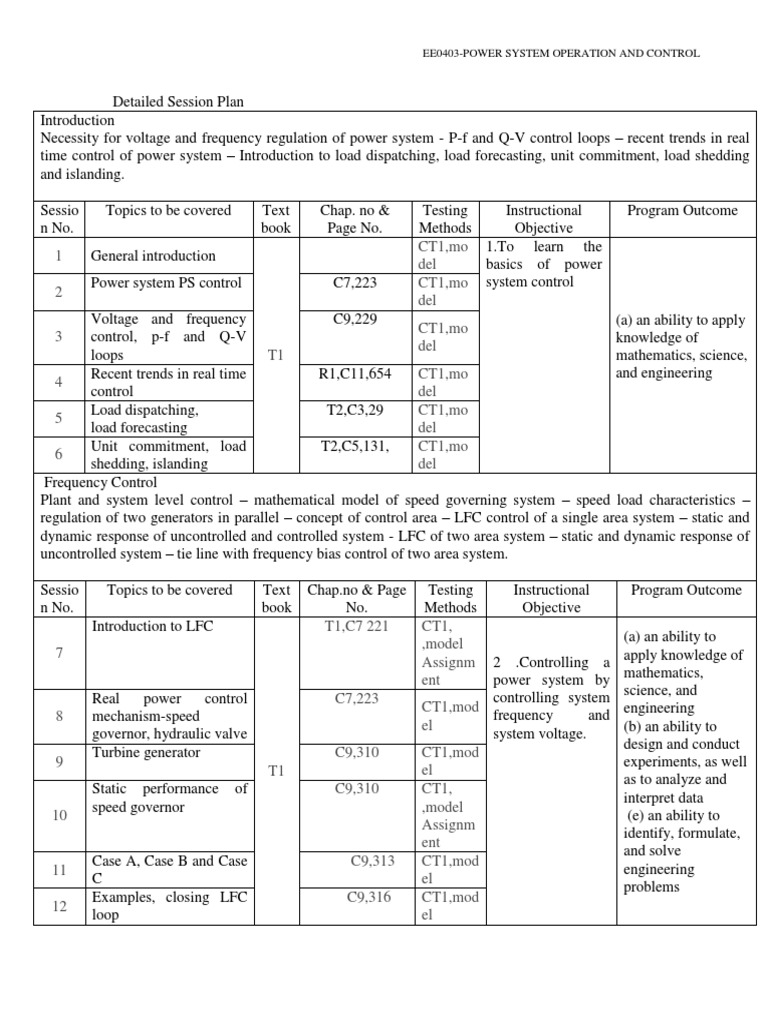 EE0403-POWER SYSTEM OPERATION AND CONTROL

Detailed Session Plan

Introduction
Necessity for voltage and frequency regulation of power system - P-f and Q-V control loops – recent trends in real time control of power system – Introduction to load dispatching, load forecasting, unit commitment, load shedding and islanding.

| Session No. | Topics to be covered | Text book | Chap. no & Page No. | Testing Methods | Instructional Objective | Program Outcome |
|---|---|---|---|---|---|---|
| 1 | General introduction | T1 | | CT1,model | 1.To learn the basics of power system control | (a) an ability to apply knowledge of mathematics, science, and engineering |
| 2 | Power system PS control | | C7,223 | CT1,model | | |
| 3 | Voltage and frequency control, p-f and Q-V loops | | C9,229 | CT1,model | | |
| 4 | Recent trends in real time control | | R1,C11,654 | CT1,model | | |
| 5 | Load dispatching, load forecasting | | T2,C3,29 | CT1,model | | |
| 6 | Unit commitment, load shedding, islanding | | T2,C5,131, | CT1,model | | |

Frequency Control
Plant and system level control – mathematical model of speed governing system – speed load characteristics – regulation of two generators in parallel – concept of control area – LFC control of a single area system – static and dynamic response of uncontrolled and controlled system - LFC of two area system – static and dynamic response of uncontrolled system – tie line with frequency bias control of two area system.

| Session No. | Topics to be covered | Text book | Chap.no & Page No. | Testing Methods | Instructional Objective | Program Outcome |
|---|---|---|---|---|---|---|
| 7 | Introduction to LFC | T1 | T1,C7 221 | CT1, ,model Assignment | 2 .Controlling a power system by controlling system frequency and system voltage. | (a) an ability to apply knowledge of mathematics, science, and engineering (b) an ability to design and conduct experiments, as well as to analyze and interpret data (e) an ability to identify, formulate, and solve engineering problems |
| 8 | Real power control mechanism-speed governor, hydraulic valve | | C7,223 | CT1,model | | |
| 9 | Turbine generator | | C9,310 | CT1,model | | |
| 10 | Static performance of speed governor | | C9,310 | CT1, ,model Assignment | | |
| 11 | Case A, Case B and Case C | | C9,313 | CT1,model | | |
| 12 | Examples, closing LFC loop | | C9,316 | CT1,model | | |